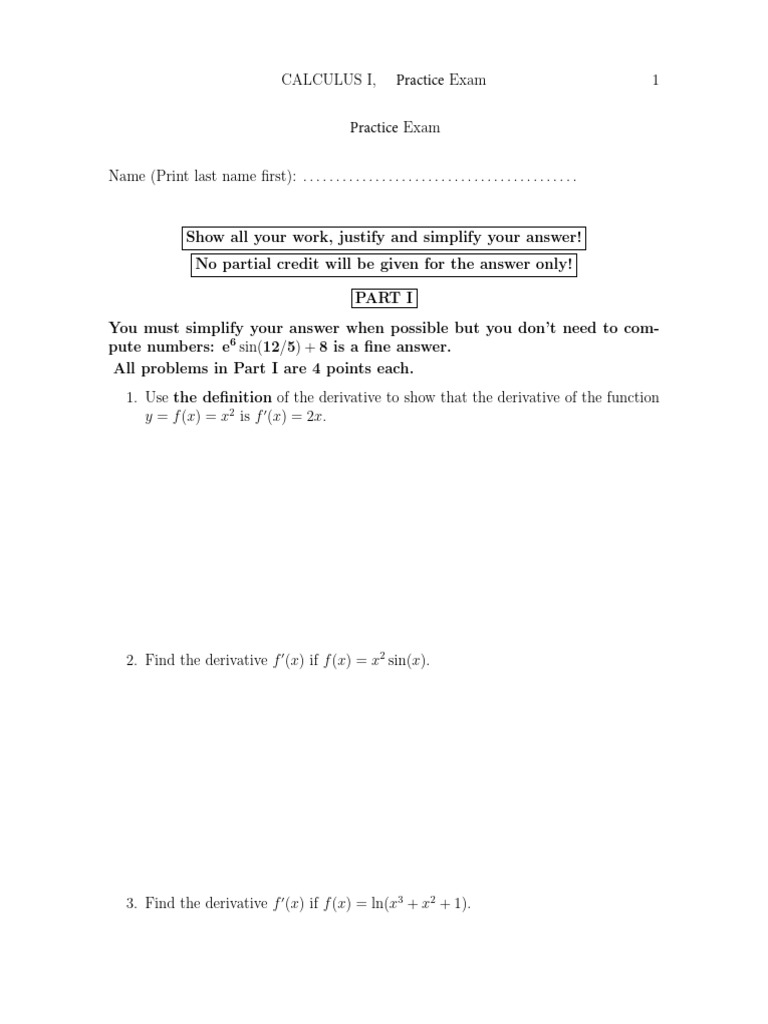 CALCULUS I, Practice Exam 1

Practice Exam

Name (Print last name first): .........................................

Show all your work, justify and simplify your answer!

No partial credit will be given for the answer only!

PART I

You must simplify your answer when possible but you don't need to compute numbers: $e^6 \sin(12/5) + 8$ is a fine answer.

All problems in Part I are 4 points each.

1. Use the definition of the derivative to show that the derivative of the function $y = f(x) = x^2$ is $f'(x) = 2x$.

2. Find the derivative $f'(x)$ if $f(x) = x^2 \sin(x)$.

3. Find the derivative $f'(x)$ if $f(x) = \ln(x^3 + x^2 + 1)$.